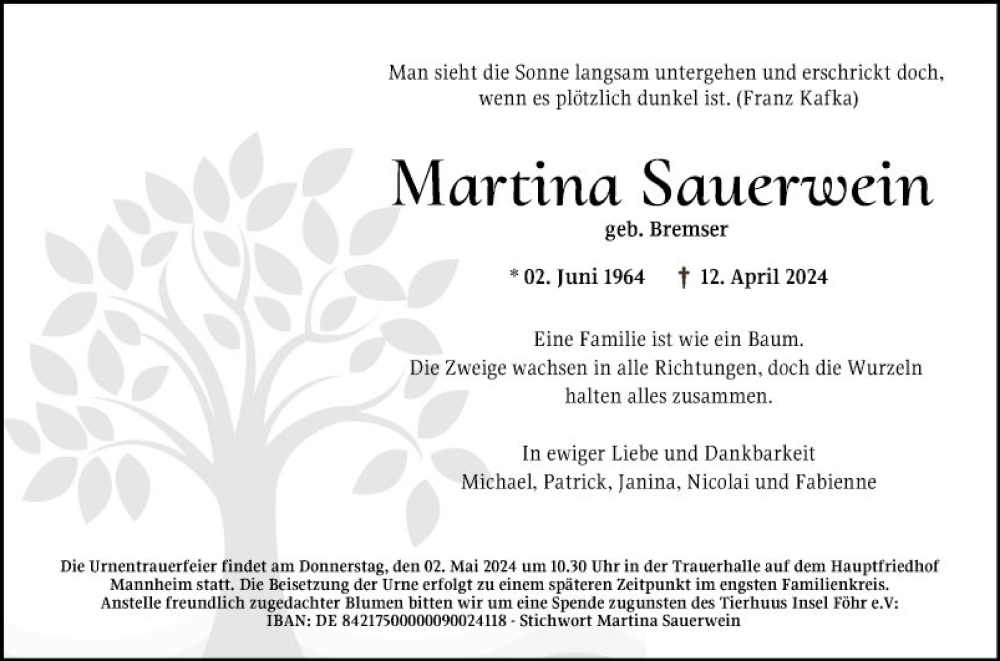 Man sieht die Sonne langsam untergehen und erschrickt doch, wenn es plötzlich dunkel ist. (Franz Kafka)

Martina Sauerwein

geb. Bremser

* 02. Juni 1964 † 12. April 2024

Eine Familie ist wie ein Baum.
Die Zweige wachsen in alle Richtungen, doch die Wurzeln halten alles zusammen.

In ewiger Liebe und Dankbarkeit
Michael, Patrick, Janina, Nicolai und Fabienne

Die Urnentrauerfeier findet am Donnerstag, den 02. Mai 2024 um 10.30 Uhr in der Trauerhalle auf dem Hauptfriedhof Mannheim statt. Die Beisetzung der Urne erfolgt zu einem späteren Zeitpunkt im engsten Familienkreis. Anstelle freundlich zugedachter Blumen bitten wir um eine Spende zugunsten des Tierhuus Insel Föhr e.V: IBAN: DE 84217500000090024118 - Stichwort Martina Sauerwein